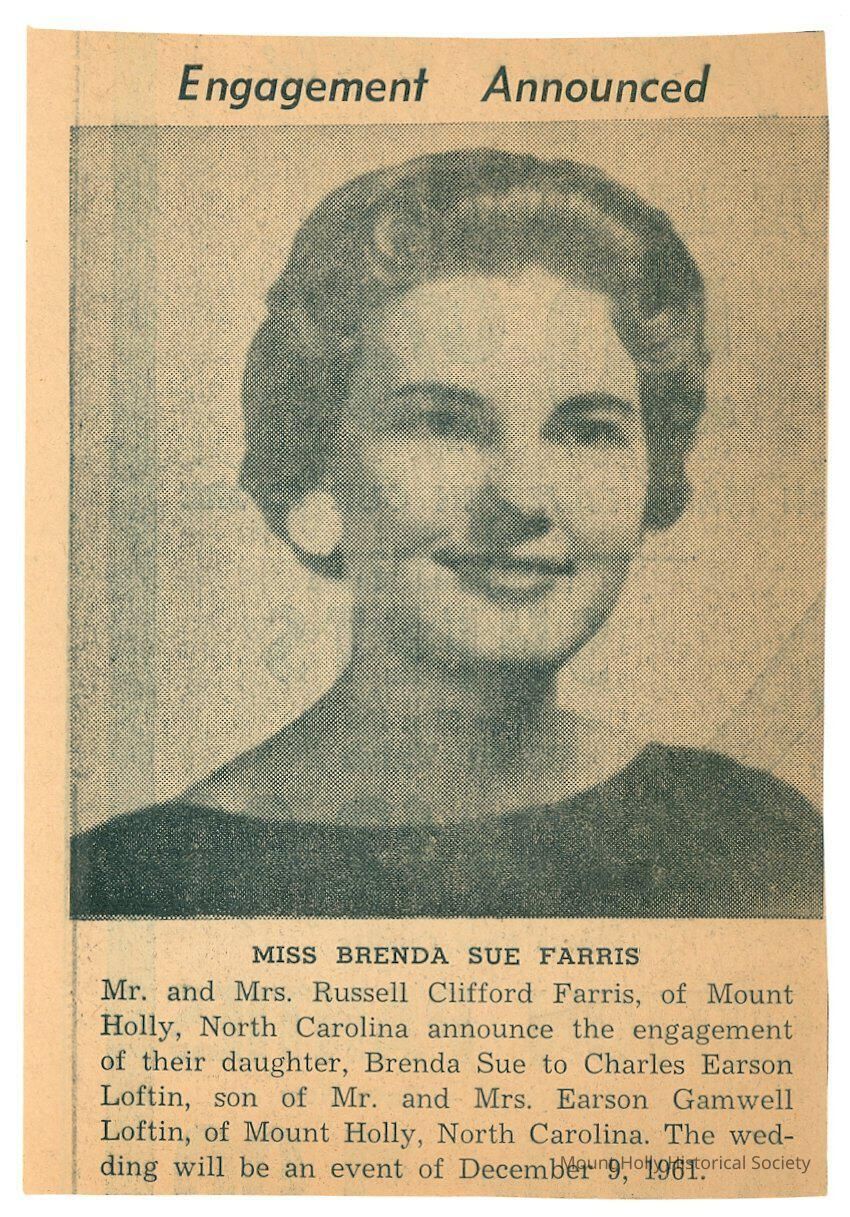 Engagement Announced

MISS BRENDA SUE FARRIS

Mr. and Mrs. Russell Clifford Farris, of Mount Holly, North Carolina announce the engagement of their daughter, Brenda Sue to Charles Earson Loftin, son of Mr. and Mrs. Earson Gamwell Loftin, of Mount Holly, North Carolina. The wedding will be an event of December 9, 1961.

Mount Holly Historical Society